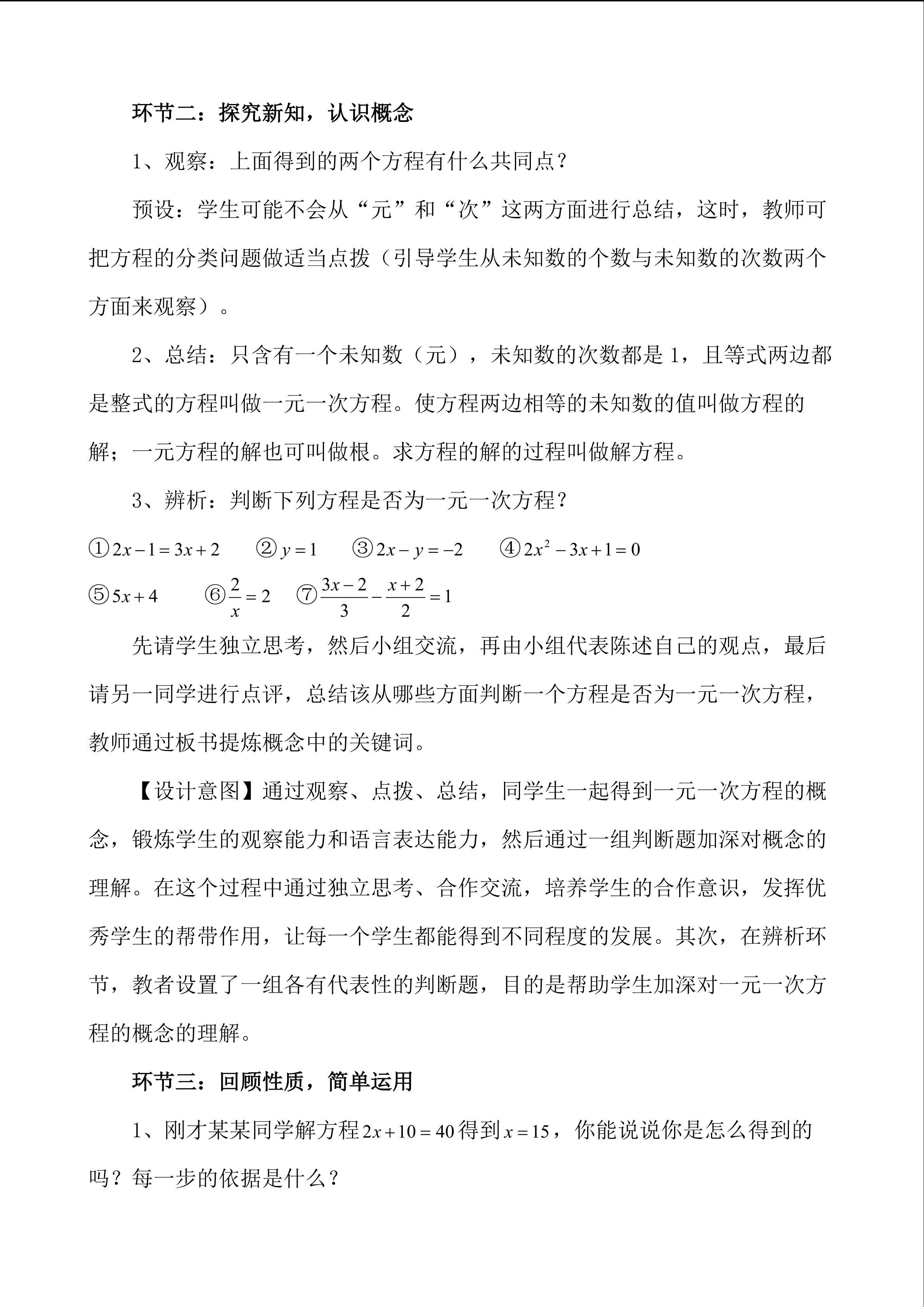 环节二：探究新知，认识概念

1、观察：上面得到的两个方程有什么共同点？

预设：学生可能不会从“元”和“次”这两方面进行总结，这时，教师可把方程的分类问题做适当点拨（引导学生从未知数的个数与未知数的次数两个方面来观察）。

2、总结：只含有一个未知数（元），未知数的次数都是 1，且等式两边都是整式的方程叫做一元一次方程。使方程两边相等的未知数的值叫做方程的解；一元方程的解也可叫做根。求方程的解的过程叫做解方程。

3、辨析：判断下列方程是否为一元一次方程？

①$2x-1=3x+2$ ②$y=1$ ③$2x-y=-2$ ④$2x^2-3x+1=0$

⑤$5x+4$ ⑥$\frac{2}{x}=2$ ⑦$\frac{3x-2}{3}-\frac{x+2}{2}=1$

先请学生独立思考，然后小组交流，再由小组代表陈述自己的观点，最后请另一同学进行点评，总结该从哪些方面判断一个方程是否为一元一次方程，教师通过板书提炼概念中的关键词。

【设计意图】通过观察、点拨、总结，同学生一起得到一元一次方程的概念，锻炼学生的观察能力和语言表达能力，然后通过一组判断题加深对概念的理解。在这个过程中通过独立思考、合作交流，培养学生的合作意识，发挥优秀学生的帮带作用，让每一个学生都能得到不同程度的发展。其次，在辨析环节，教者设置了一组各有代表性的判断题，目的是帮助学生加深对一元一次方程的概念的理解。

环节三：回顾性质，简单运用

1、刚才某某同学解方程$2x+10=40$得到$x=15$，你能说说你是怎么得到的吗？每一步的依据是什么？